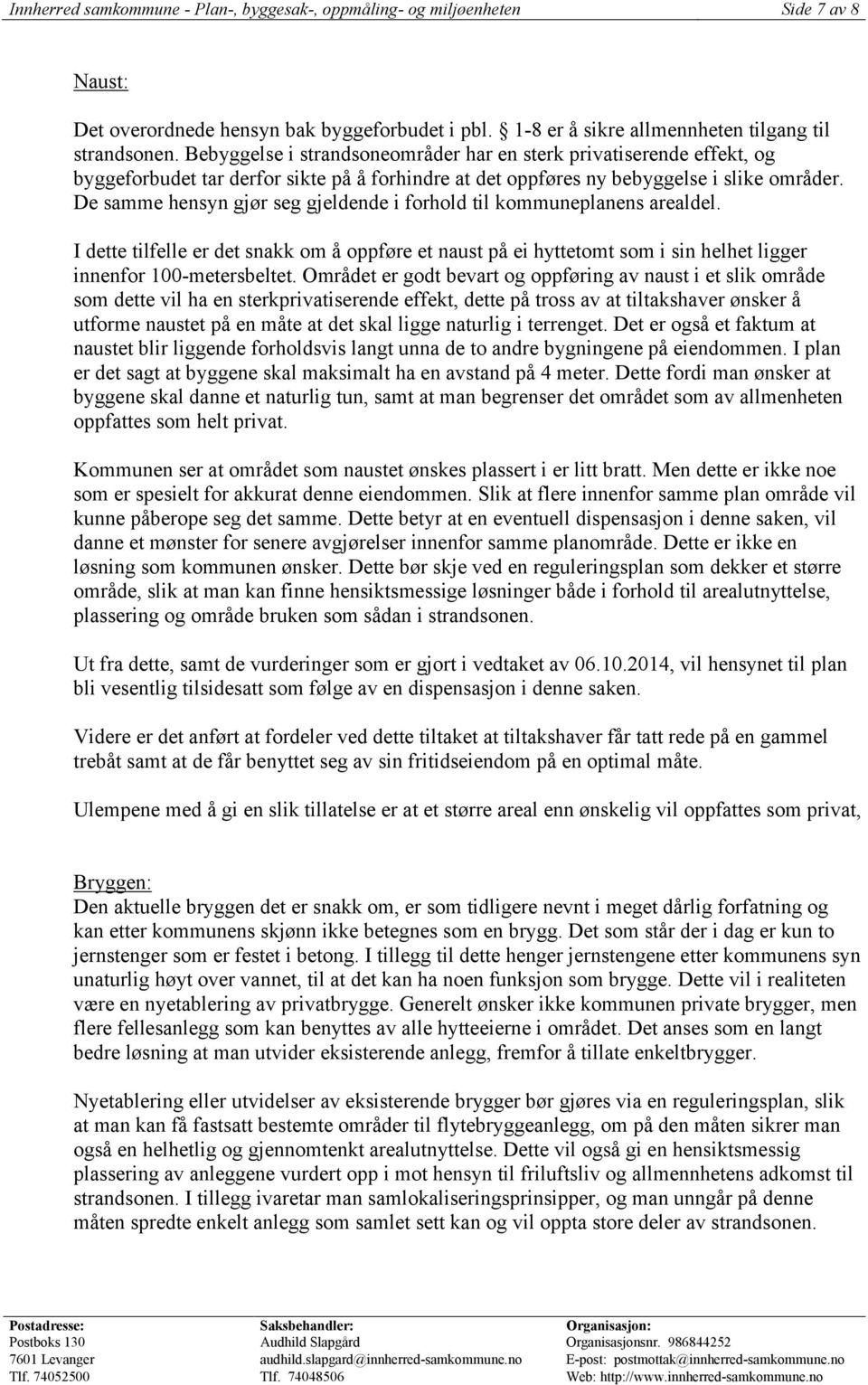 Innherred samkommune - Plan-, byggesak-, oppmåling- og miljøenheten Side 7 av 8

Naust:

Det overordnede hensyn bak byggeforbudet i pbl. 1-8 er å sikre allmennheten tilgang til strandsonen. Bebyggelse i strandsoneområder har en sterk privatiserende effekt, og byggeforbudet tar derfor sikte på å forhindre at det oppføres ny bebyggelse i slike områder. De samme hensyn gjør seg gjeldende i forhold til kommuneplanens arealdel.

I dette tilfelle er det snakk om å oppføre et naust på ei hyttetomt som i sin helhet ligger innenfor 100-metersbeltet. Området er godt bevart og oppføring av naust i et slik område som dette vil ha en sterkprivatiserende effekt, dette på tross av at tiltakshaver ønsker å utforme naustet på en måte at det skal ligge naturlig i terrenget. Det er også et faktum at naustet blir liggende forholdsvis langt unna de to andre bygningene på eiendommen. I plan er det sagt at byggene skal maksimalt ha en avstand på 4 meter. Dette fordi man ønsker at byggene skal danne et naturlig tun, samt at man begrenser det området som av allmenheten oppfattes som helt privat.

Kommunen ser at området som naustet ønskes plassert i er litt bratt. Men dette er ikke noe som er spesielt for akkurat denne eiendommen. Slik at flere innenfor samme plan område vil kunne påberope seg det samme. Dette betyr at en eventuell dispensasjon i denne saken, vil danne et mønster for senere avgjørelser innenfor samme planområde. Dette er ikke en løsning som kommunen ønsker. Dette bør skje ved en reguleringsplan som dekker et større område, slik at man kan finne hensiktsmessige løsninger både i forhold til arealutnyttelse, plassering og område bruken som sådan i strandsonen.

Ut fra dette, samt de vurderinger som er gjort i vedtaket av 06.10.2014, vil hensynet til plan bli vesentlig tilsidesatt som følge av en dispensasjon i denne saken.

Videre er det anført at fordeler ved dette tiltaket at tiltakshaver får tatt rede på en gammel trebåt samt at de får benyttet seg av sin fritidseiendom på en optimal måte.

Ulempene med å gi en slik tillatelse er at et større areal enn ønskelig vil oppfattes som privat,

Bryggen:
Den aktuelle bryggen det er snakk om, er som tidligere nevnt i meget dårlig forfatning og kan etter kommunens skjønn ikke betegnes som en brygg. Det som står der i dag er kun to jernstenger som er festet i betong. I tillegg til dette henger jernstengene etter kommunens syn unaturlig høyt over vannet, til at det kan ha noen funksjon som brygge. Dette vil i realiteten være en nyetablering av privatbrygge. Generelt ønsker ikke kommunen private brygger, men flere fellesanlegg som kan benyttes av alle hytteeierne i området. Det anses som en langt bedre løsning at man utvider eksisterende anlegg, fremfor å tillate enkeltbrygger.

Nyetablering eller utvidelser av eksisterende brygger bør gjøres via en reguleringsplan, slik at man kan få fastsatt bestemte områder til flytebryggeanlegg, om på den måten sikrer man også en helhetlig og gjennomtenkt arealutnyttelse. Dette vil også gi en hensiktsmessig plassering av anleggene vurdert opp i mot hensyn til friluftsliv og allmennhetens adkomst til strandsonen. I tillegg ivaretar man samlokaliseringsprinsipper, og man unngår på denne måten spredte enkelt anlegg som samlet sett kan og vil oppta store deler av strandsonen.

Postadresse:
Postboks 130
7601 Levanger
Tlf. 74052500

Saksbehandler:
Audhild Slapgård
audhild.slapgard@innherred-samkommune.no
Tlf. 74048506

Organisasjon:
Organisasjonsnr. 986844252
E-post: postmottak@innherred-samkommune.no
Web: http://www.innherred-samkommune.no